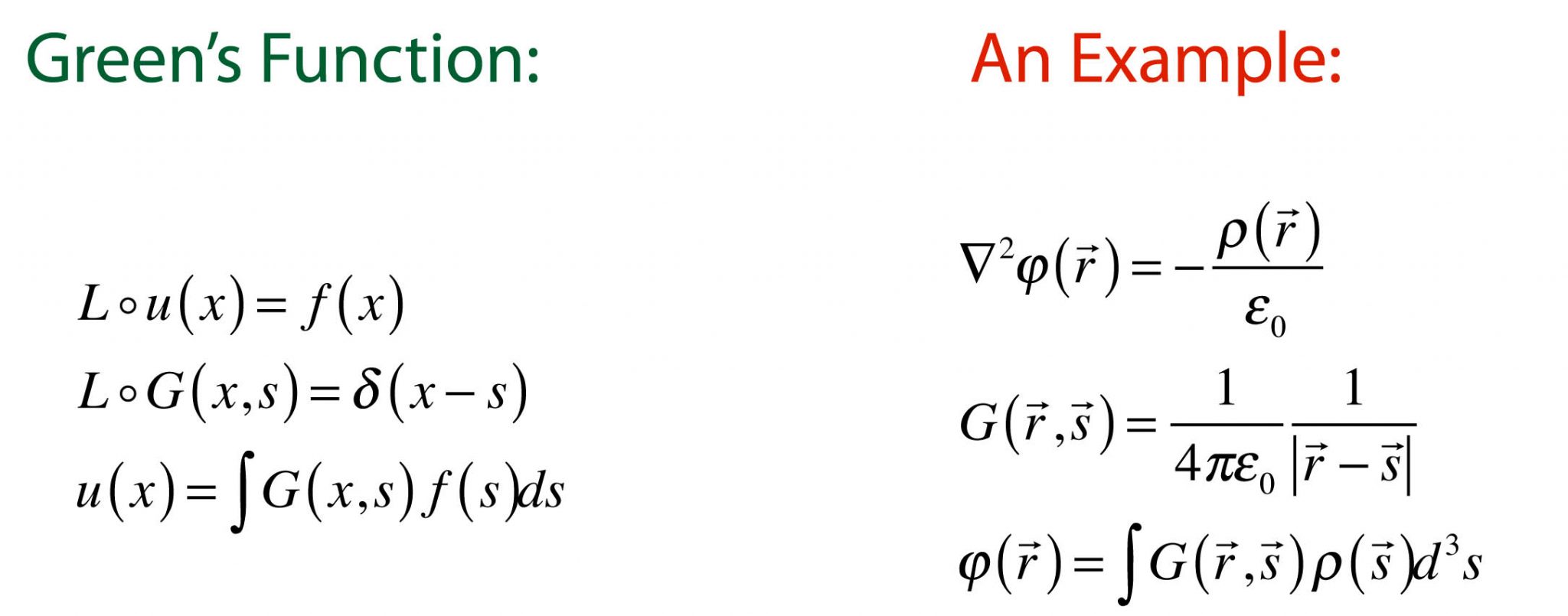 Green's Function:

$L \circ u(x) = f(x)$

$L \circ G(x,s) = \delta(x-s)$

$u(x) = \int G(x,s) f(s) ds$

An Example:

$\nabla^2 \varphi(\vec{r}) = -\frac{\rho(\vec{r})}{\varepsilon_0}$

$G(\vec{r},\vec{s}) = \frac{1}{4\pi\varepsilon_0} \frac{1}{|\vec{r}-\vec{s}|}$

$\varphi(\vec{r}) = \int G(\vec{r},\vec{s}) \rho(\vec{s}) d^3 s$